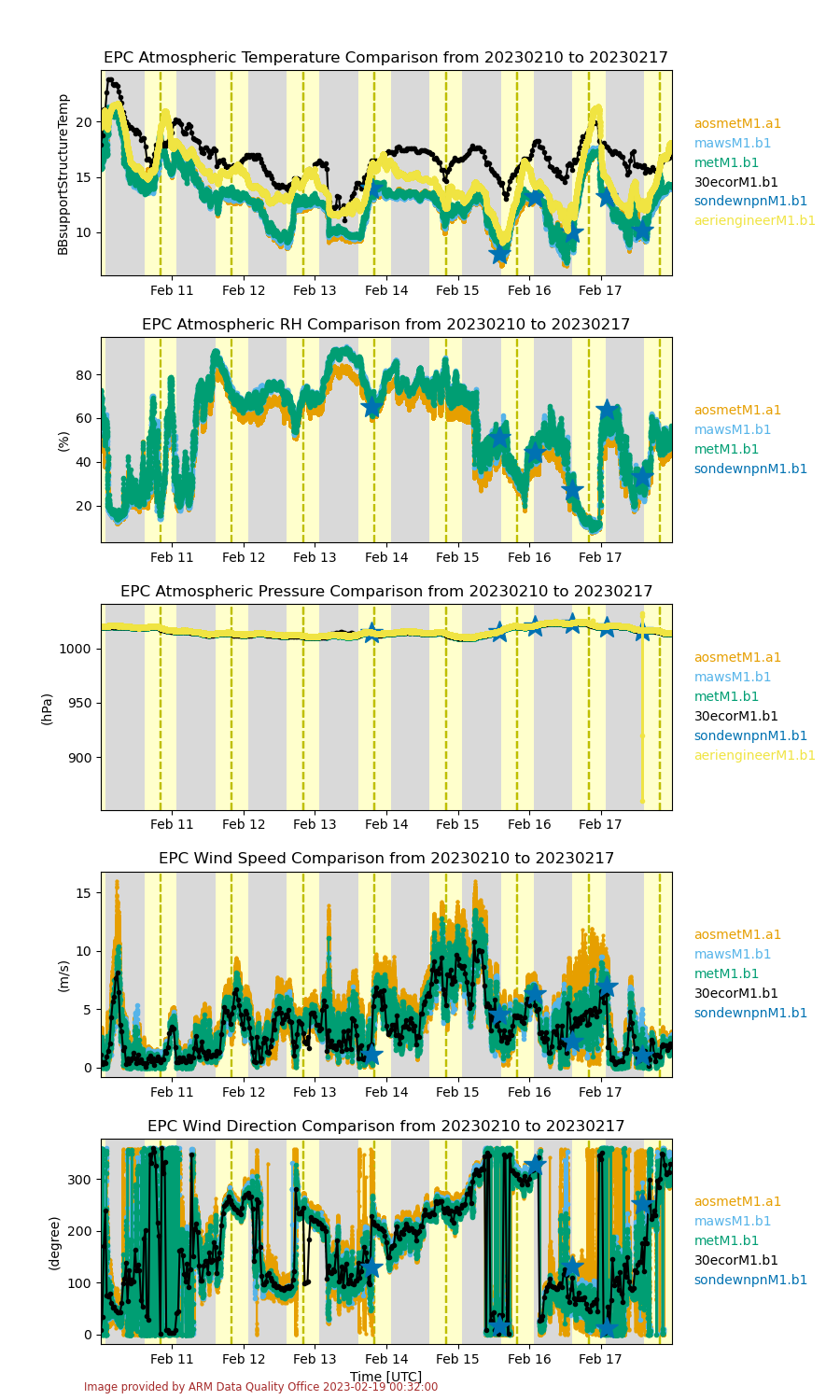 EPC Atmospheric Temperature Comparison from 20230210 to 20230217

BBsupportStructureTemp

20
15
10

Feb 11 Feb 12 Feb 13 Feb 14 Feb 15 Feb 16 Feb 17

aosmetM1.a1
mawsM1.b1
metM1.b1
30ecorM1.b1
sondewnpnM1.b1
aeriengineerM1.b1

EPC Atmospheric RH Comparison from 20230210 to 20230217

(%)

80
60
40
20

Feb 11 Feb 12 Feb 13 Feb 14 Feb 15 Feb 16 Feb 17

aosmetM1.a1
mawsM1.b1
metM1.b1
sondewnpnM1.b1

EPC Atmospheric Pressure Comparison from 20230210 to 20230217

(hPa)

1000
950
900

Feb 11 Feb 12 Feb 13 Feb 14 Feb 15 Feb 16 Feb 17

aosmetM1.a1
mawsM1.b1
metM1.b1
30ecorM1.b1
sondewnpnM1.b1
aeriengineerM1.b1

EPC Wind Speed Comparison from 20230210 to 20230217

(m/s)

15
10
5
0

Feb 11 Feb 12 Feb 13 Feb 14 Feb 15 Feb 16 Feb 17

aosmetM1.a1
mawsM1.b1
metM1.b1
30ecorM1.b1
sondewnpnM1.b1

EPC Wind Direction Comparison from 20230210 to 20230217

(degree)

300
200
100
0

Feb 11 Feb 12 Feb 13 Feb 14 Feb 15 Feb 16 Feb 17

Time [UTC]

aosmetM1.a1
mawsM1.b1
metM1.b1
30ecorM1.b1
sondewnpnM1.b1

Image provided by ARM Data Quality Office 2023-02-19 00:32:00